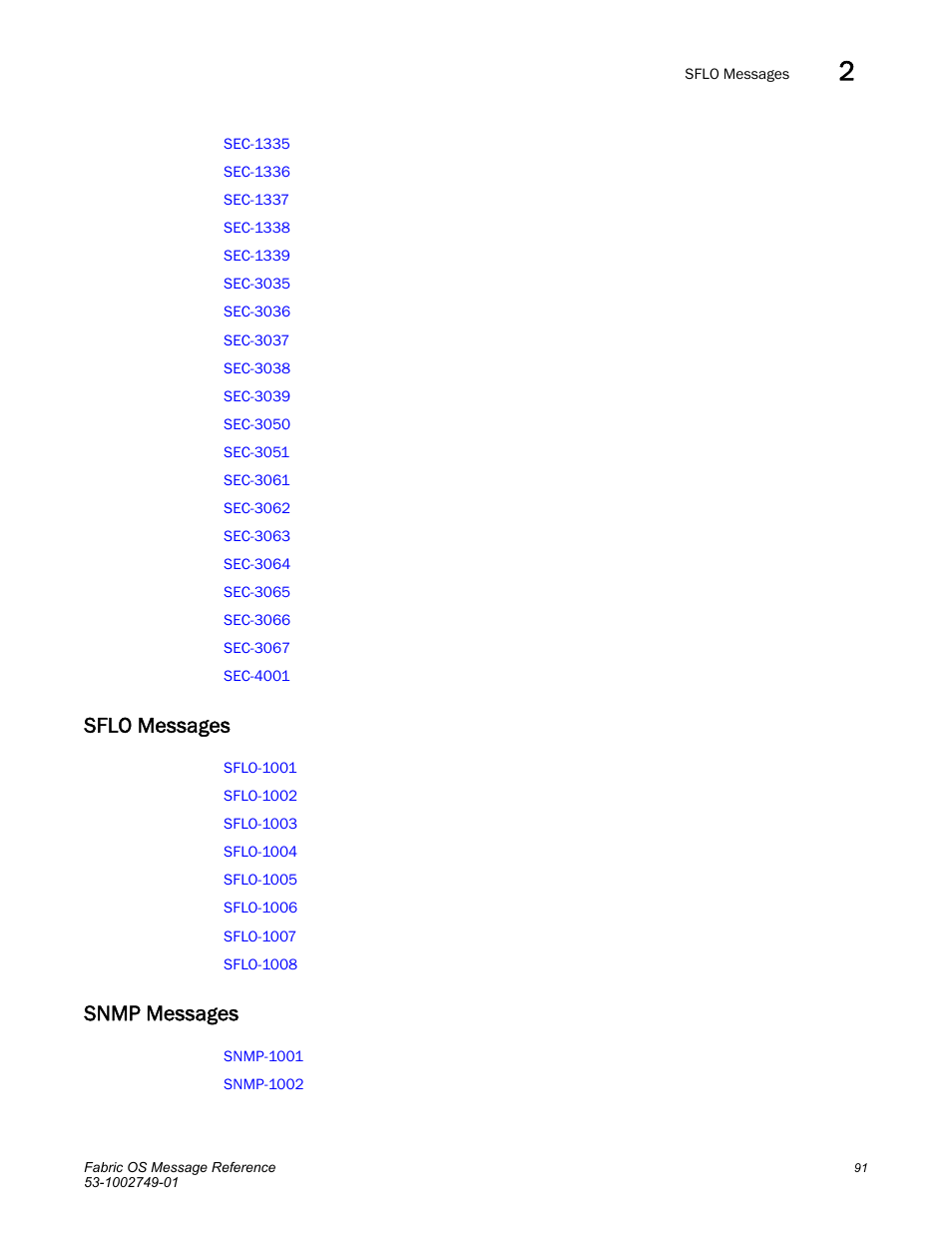 SFLO Messages 2

SEC-1335
SEC-1336
SEC-1337
SEC-1338
SEC-1339
SEC-3035
SEC-3036
SEC-3037
SEC-3038
SEC-3039
SEC-3050
SEC-3051
SEC-3061
SEC-3062
SEC-3063
SEC-3064
SEC-3065
SEC-3066
SEC-3067
SEC-4001

SFLO Messages

SFLO-1001
SFLO-1002
SFLO-1003
SFLO-1004
SFLO-1005
SFLO-1006
SFLO-1007
SFLO-1008

SNMP Messages

SNMP-1001
SNMP-1002

Fabric OS Message Reference
53-1002749-01

91